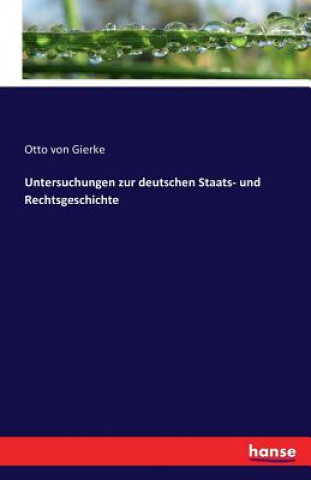 Otto von Gierke

Untersuchungen zur deutschen Staats- und Rechtsgeschichte

hanse